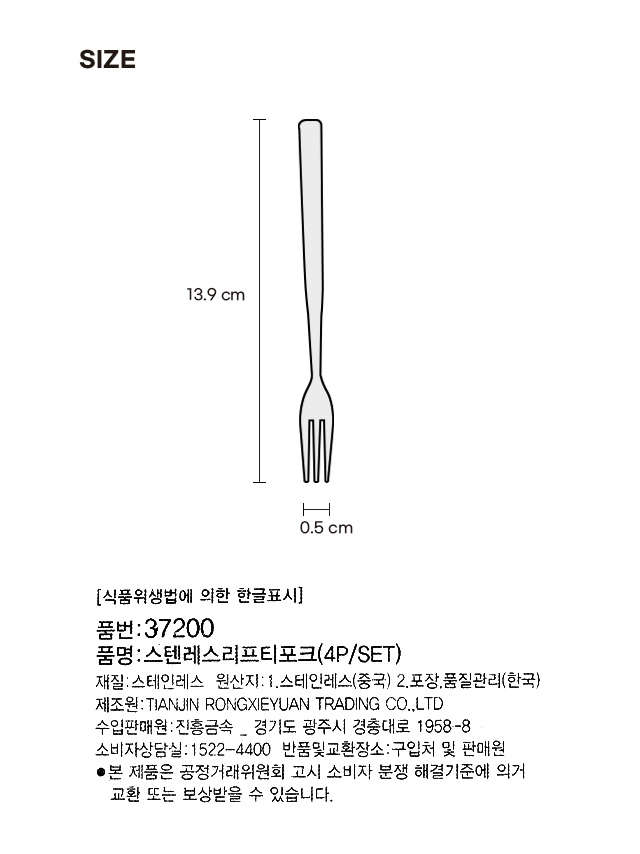 SIZE

13.9 cm

0.5 cm

[식품위생법에 의한 한글표시]

품번:37200
품명:스텐레스리프티포크(4P/SET)

재질:스테인레스 원산지:1.스테인레스(중국) 2.포장,품질관리(한국)
제조원:TIANJIN RONGXIEYUAN TRADING CO.,LTD
수입판매원:진흥금속 _ 경기도 광주시 경충대로 1958-8
소비자상담실:1522-4400 반품및교환장소:구입처 및 판매원
●본 제품은 공정거래위원회 고시 소비자 분쟁 해결기준에 의거 교환 또는 보상받을 수 있습니다.